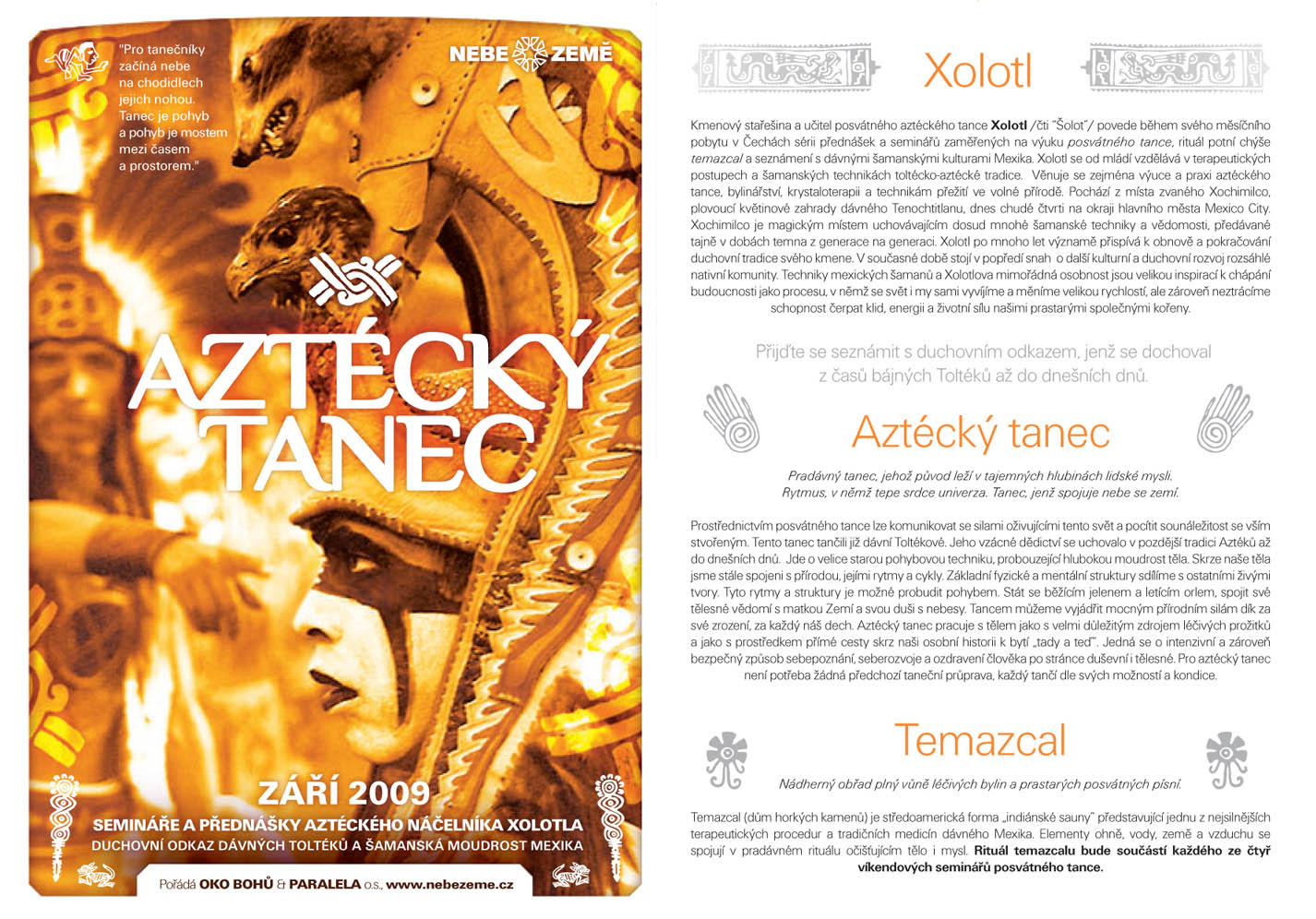 "Pro tanečníky začíná nebe na chodidlech jejich nohou. Tanec je pohyb a pohyb je mostem mezi časem a prostorem."

NEBE ZEMĚ

AZTÉCKÝ TANEC

ZÁŘÍ 2009

SEMINÁŘE A PŘEDNÁŠKY AZTÉCKÉHO NÁČELNÍKA XOLOTLA

DUCHOVNÍ ODKAZ DÁVNÝCH TOLTÉKŮ A ŠAMANSKÁ MOUDROST MEXIKA

Pořádá OKO BOHŮ & PARALELA o.s., www.nebezeme.cz

Xolotl

Kmenový stařešina a učitel posvátného aztéckého tance Xolotl /čti "Šolot"/ povede během svého měsíčního pobytu v Čechách sérii přednášek a seminářů zaměřených na výuku posvátného tance, rituál potní chýše temazcal a seznámení s dávnými šamanskými kulturami Mexika. Xolotl se od mládí vzdělává v terapeutických postupech a šamanských technikách toltécko-aztécké tradice. Věnuje se zejména výuce a praxi aztéckého tance, bylinářství, krystaloterapii a technikám přežití ve volné přírodě. Pochází z místa zvaného Xochimilco, plovoucí květinové zahrady dávného Tenochtitlanu, dnes chudé čtvrti na okraji hlavního města Mexico City. Xochimilco je magickým místem uchovávajícím dosud mnohé šamanské techniky a vědomosti, předávané tajně v dobách temna z generace na generaci. Xolotl po mnoho let významě přispívá k obnově a pokračování duchovní tradice svého kmene. V současné době stojí v popředí snah o další kulturní a duchovní rozvoj rozsáhlé nativní komunity. Techniky mexických šamanů a Xolotlova mimořádná osobnost jsou velikou inspirací k chápání budoucnosti jako procesu, v němž se svět i my sami vyvíjíme a měníme velikou rychlostí, ale zároveň neztrácíme schopnost čerpat klid, energii a životní sílu našimi prastarými společnými kořeny.

Přijďte se seznámit s duchovním odkazem, jenž se dochoval z časů bájných Toltéků až do dnešních dnů.

Aztécký tanec

Pradávný tanec, jehož původ leží v tajemných hlubinách lidské mysli.
Rytmus, v němž tepe srdce univerza. Tanec, jenž spojuje nebe se zemí.

Prostřednictvím posvátného tance lze komunikovat se silami oživujícími tento svět a pocítit sounáležitost se vším stvořeným. Tento tanec tančili již dávní Toltékové. Jeho vzácné dědictví se uchovalo v pozdější tradici Aztéků až do dnešních dnů. Jde o velice starou pohybovou techniku, probouzející hlubokou moudrost těla. Skrze naše těla jsme stále spojeni s přírodou, jejími rytmy a cykly. Základní fyzické a mentální struktury sdílíme s ostatními živými tvory. Tyto rytmy a struktury je možné probudit pohybem. Stát se běžícím jelenem a letícím orlem, spojit své tělesné vědomí s matkou Zemí a svou duši s nebesy. Tancem můžeme vyjádřit mocným přírodním silám dík za své zrození, za každý náš dech. Aztécký tanec pracuje s tělem jako s velmi důležitým zdrojem léčivých prožitků a jako s prostředkem přímé cesty skrz naši osobní historii k bytí „tady a teď". Jedná se o intenzivní a zároveň bezpečný způsob sebepoznání, seberozvoje a ozdravení člověka po stránce duševní i tělesné. Pro aztécký tanec není potřeba žádná předchozí taneční průprava, každý tančí dle svých možností a kondice.

Temazcal

Nádherný obřad plný vůně léčivých bylin a prastarých posvátných písní.

Temazcal (dům horkých kamenů) je středoamerická forma „indiánské sauny" představující jednu z nejsilnějších terapeutických procedur a tradičních medicín dávného Mexika. Elementy ohně, vody, země a vzduchu se spojují v pradávném rituálu očišťujícím tělo i mysl. Rituál temazcalu bude součástí každého ze čtyř víkendových seminářů posvátného tance.